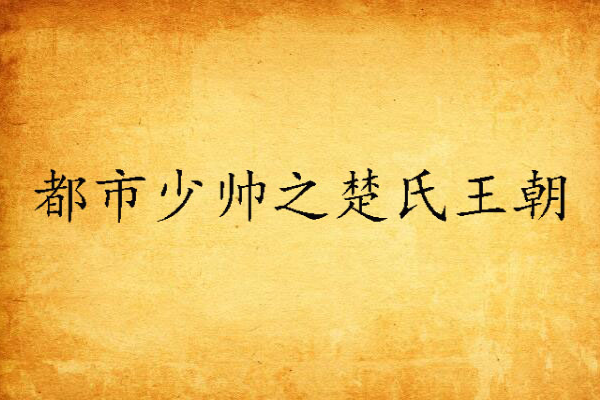 都市少帅之楚氏王朝